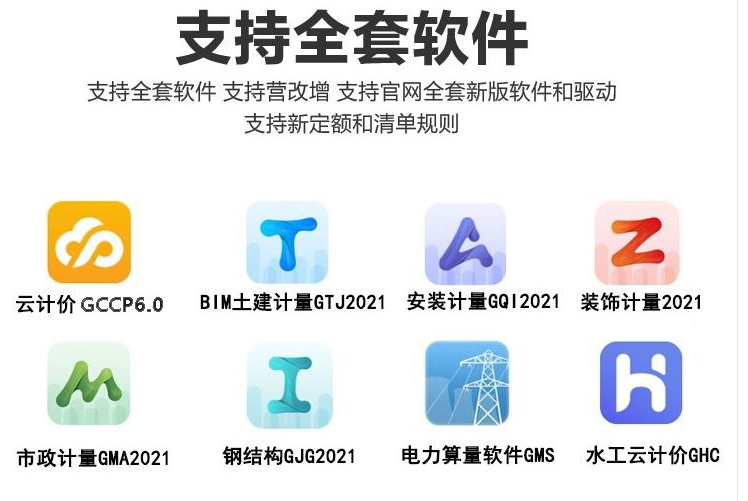 支持全套软件

支持全套软件 支持营改增 支持官网全套新版软件和驱动
支持新定额和清单规则

云计价 GCCP6.0

BIM土建计量GTJ2021

安装计量GQI2021

装饰计量2021

市政计量GMA2021

钢结构GJG2021

电力算量软件GMS

水工云计价GHC